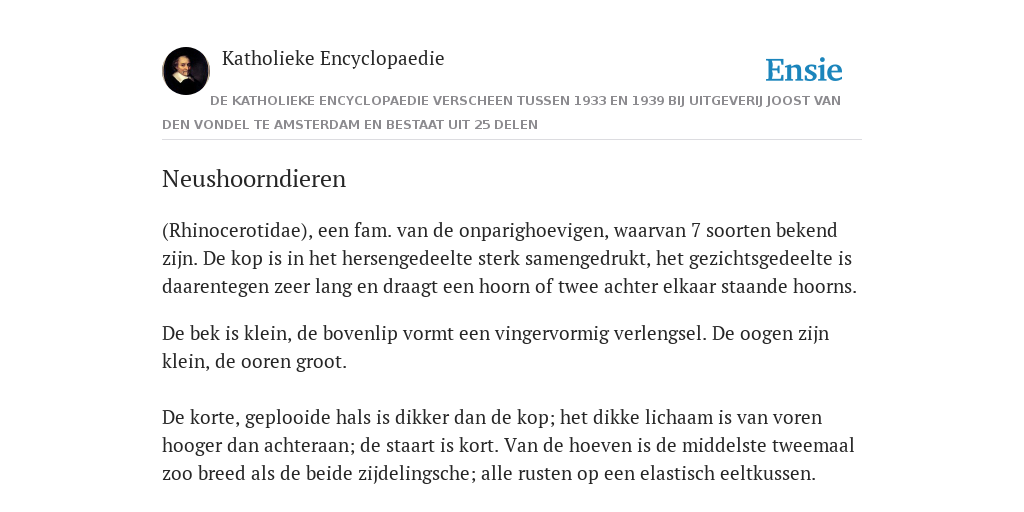 Katholieke Encyclopaedie

Ensie

DE KATHOLIEKE ENCYCLOPAEDIE VERSCHEEN TUSSEN 1933 EN 1939 BIJ UITGEVERIJ JOOST VAN DEN VONDEL TE AMSTERDAM EN BESTAAT UIT 25 DELEN

Neushoorndieren

(Rhinocerotidae), een fam. van de onparighoevigen, waarvan 7 soorten bekend zijn. De kop is in het hersengedeelte sterk samengedrukt, het gezichtsgedeelte is daarentegen zeer lang en draagt een hoorn of twee achter elkaar staande hoorns.

De bek is klein, de bovenlip vormt een vingervormig verlengsel. De oogen zijn klein, de ooren groot.

De korte, geplooide hals is dikker dan de kop; het dikke lichaam is van voren hooger dan achteraan; de staart is kort. Van de hoeven is de middelste tweemaal zoo breed als de beide zijdelingsche; alle rusten op een elastisch eeltkussen.